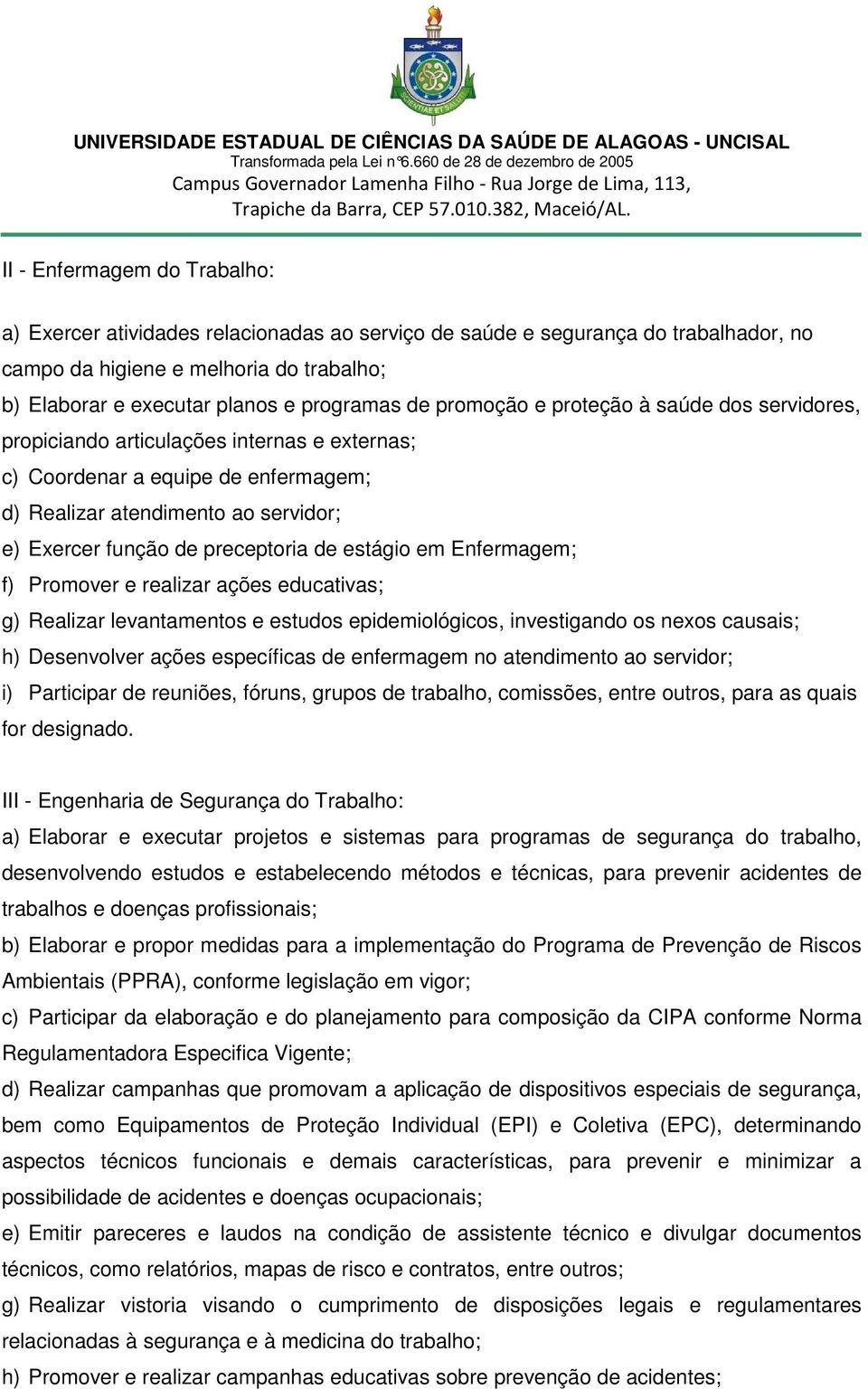 SCIENTIAE ET SALUTI

UNIVERSIDADE ESTADUAL DE CIÊNCIAS DA SAÚDE DE ALAGOAS - UNCISAL
Transformada pela Lei n°6.660 de 28 de dezembro de 2005
Campus Governador Lamenha Filho - Rua Jorge de Lima, 113,
Trapiche da Barra, CEP 57.010.382, Maceió/AL.

II - Enfermagem do Trabalho:

a) Exercer atividades relacionadas ao serviço de saúde e segurança do trabalhador, no campo da higiene e melhoria do trabalho;
b) Elaborar e executar planos e programas de promoção e proteção à saúde dos servidores, propiciando articulações internas e externas;
c) Coordenar a equipe de enfermagem;
d) Realizar atendimento ao servidor;
e) Exercer função de preceptoria de estágio em Enfermagem;
f) Promover e realizar ações educativas;
g) Realizar levantamentos e estudos epidemiológicos, investigando os nexos causais;
h) Desenvolver ações específicas de enfermagem no atendimento ao servidor;
i) Participar de reuniões, fóruns, grupos de trabalho, comissões, entre outros, para as quais for designado.

III - Engenharia de Segurança do Trabalho:
a) Elaborar e executar projetos e sistemas para programas de segurança do trabalho, desenvolvendo estudos e estabelecendo métodos e técnicas, para prevenir acidentes de trabalhos e doenças profissionais;
b) Elaborar e propor medidas para a implementação do Programa de Prevenção de Riscos Ambientais (PPRA), conforme legislação em vigor;
c) Participar da elaboração e do planejamento para composição da CIPA conforme Norma Regulamentadora Especifica Vigente;
d) Realizar campanhas que promovam a aplicação de dispositivos especiais de segurança, bem como Equipamentos de Proteção Individual (EPI) e Coletiva (EPC), determinando aspectos técnicos funcionais e demais características, para prevenir e minimizar a possibilidade de acidentes e doenças ocupacionais;
e) Emitir pareceres e laudos na condição de assistente técnico e divulgar documentos técnicos, como relatórios, mapas de risco e contratos, entre outros;
g) Realizar vistoria visando o cumprimento de disposições legais e regulamentares relacionadas à segurança e à medicina do trabalho;
h) Promover e realizar campanhas educativas sobre prevenção de acidentes;